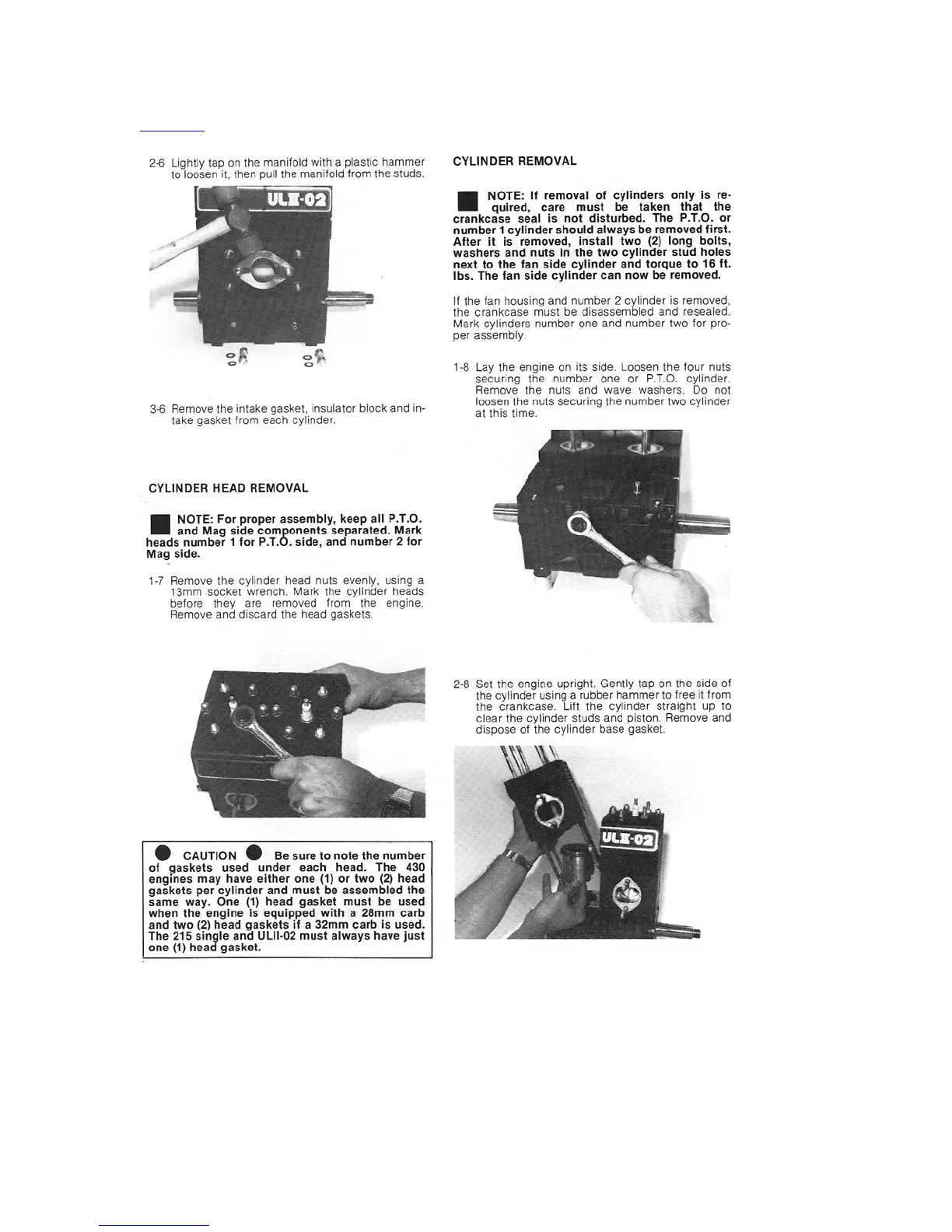 2-6 Lightly tap on the manifold with a plastic hammer to loosen it, then pull the manifold from the studs.

ULII-02

3-6 Remove the intake gasket, insulator block and intake gasket from each cylinder.

CYLINDER HEAD REMOVAL

NOTE: For proper assembly, keep all P.T.O. and Mag side components separated. Mark heads number 1 for P.T.O. side, and number 2 for Mag side.

1-7 Remove the cylinder head nuts evenly, using a 13mm socket wrench. Mark the cylinder heads before they are removed from the engine. Remove and discard the head gaskets.

CAUTION Be sure to note the number of gaskets used under each head. The 430 engines may have either one (1) or two (2) head gaskets per cylinder and must be assembled the same way. One (1) head gasket must be used when the engine is equipped with a 28mm carb and two (2) head gaskets if a 32mm carb is used. The 215 single and ULII-02 must always have just one (1) head gasket.

CYLINDER REMOVAL

NOTE: If removal of cylinders only is required, care must be taken that the crankcase seal is not disturbed. The P.T.O. or number 1 cylinder should always be removed first. After it is removed, install two (2) long bolts, washers and nuts in the two cylinder stud holes next to the fan side cylinder and torque to 16 ft. lbs. The fan side cylinder can now be removed.

If the fan housing and number 2 cylinder is removed, the crankcase must be disassembled and resealed. Mark cylinders number one and number two for proper assembly.

1-8 Lay the engine on its side. Loosen the four nuts securing the number one or P.T.O. cylinder. Remove the nuts and wave washers. Do not loosen the nuts securing the number two cylinder at this time.

2-8 Set the engine upright. Gently tap on the side of the cylinder using a rubber hammer to free it from the crankcase. Lift the cylinder straight up to clear the cylinder studs and piston. Remove and dispose of the cylinder base gasket.

ULII-02